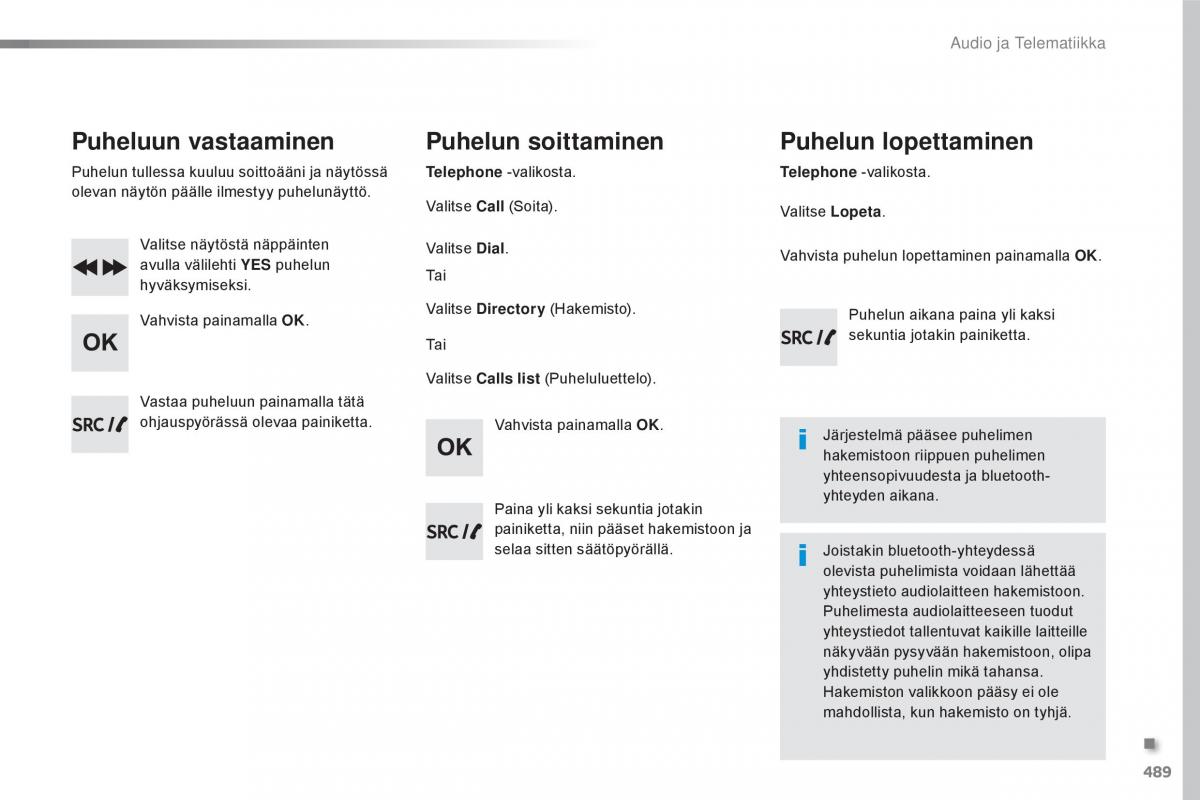 Audio ja Telematiikka

Puheluun vastaaminen

Puhelun tullessa kuuluu soittoääni ja näytössä olevan näytön päälle ilmestyy puhelunäyttö.

Valitse näytöstä näppäinten avulla välilehti **YES** puhelun hyväksymiseksi.

OK

Vahvista painamalla **OK**.

SRC

Vastaa puheluun painamalla tätä ohjauspyörässä olevaa painiketta.

Puhelun soittaminen

**Telephone** -valikosta.

Valitse **Call** (Soita).

Valitse **Dial**.

Tai

Valitse **Directory** (Hakemisto).

Tai

Valitse **Calls list** (Puheluluettelo).

OK

Vahvista painamalla **OK**.

SRC

Paina yli kaksi sekuntia jotakin painiketta, niin pääset hakemistoon ja selaa sitten säätöpyörällä.

Puhelun lopettaminen

**Telephone** -valikosta.

Valitse **Lopeta**.

Vahvista puhelun lopettaminen painamalla **OK**.

SRC

Puhelun aikana paina yli kaksi sekuntia jotakin painiketta.

i

Järjestelmä pääsee puhelimen hakemistoon riippuen puhelimen yhteensopivuudesta ja bluetooth-yhteyden aikana.

i

Joistakin bluetooth-yhteydessä olevista puhelimista voidaan lähettää yhteystieto audiolaitteen hakemistoon. Puhelimesta audiolaitteeseen tuodut yhteystiedot tallentuvat kaikille laitteille näkyvään pysyvään hakemistoon, olipa yhdistetty puhelin mikä tahansa. Hakemiston valikkoon pääsy ei ole mahdollista, kun hakemisto on tyhjä.

489